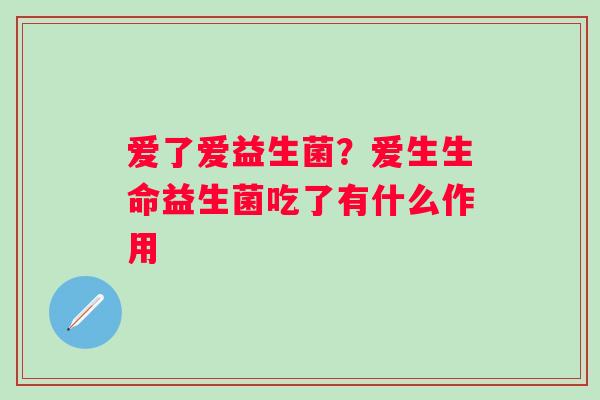 爱了爱益生菌？爱生生命益生菌吃了有什么作用